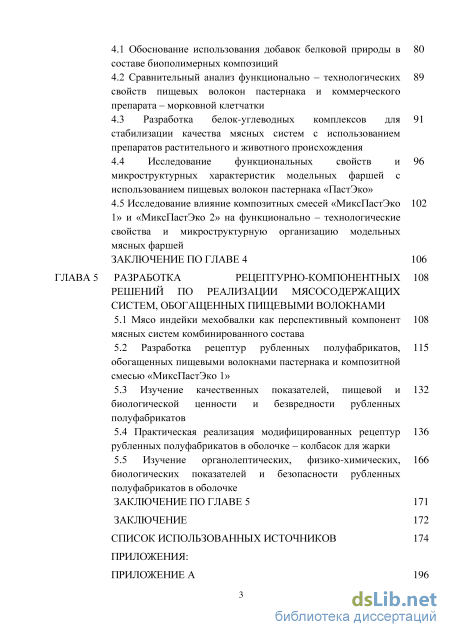 4.1 Обоснование использования добавок белковой природы в составе биополимерных композиций 80

4.2 Сравнительный анализ функционально – технологических свойств пищевых волокон пастернака и коммерческого препарата – морковной клетчатки 89

4.3 Разработка белок-углеводных комплексов для стабилизации качества мясных систем с использованием препаратов растительного и животного происхождения 91

4.4 Исследование функциональных свойств и микроструктурных характеристик модельных фаршей с использованием пищевых волокон пастернака «ПастЭко» 96

4.5 Исследование влияние композитных смесей «МиксПастЭко 1» и «МиксПастЭко 2» на функционально – технологические свойства и микроструктурную организацию модельных мясных фаршей 102

ЗАКЛЮЧЕНИЕ ПО ГЛАВЕ 4 106

ГЛАВА 5 РАЗРАБОТКА РЕЦЕПТУРНО-КОМПОНЕНТНЫХ РЕШЕНИЙ ПО РЕАЛИЗАЦИИ МЯСОСОДЕРЖАЩИХ СИСТЕМ, ОБОГАЩЕННЫХ ПИЩЕВЫМИ ВОЛОКНАМИ 108

5.1 Мясо индейки мехобвалки как перспективный компонент мясных систем комбинированного состава 108

5.2 Разработка рецептур рубленных полуфабрикатов, обогащенных пищевыми волокнами пастернака и композитной смесью «МиксПастЭко 1» 115

5.3 Изучение качественных показателей, пищевой и биологической ценности и безвредности рубленных полуфабрикатов 132

5.4 Практическая реализация модифицированных рецептур рубленных полуфабрикатов в оболочке – колбасок для жарки 136

5.5 Изучение органолептических, физико-химических, биологических показателей и безопасности рубленных полуфабрикатов в оболочке 166

ЗАКЛЮЧЕНИЕ ПО ГЛАВЕ 5 171

ЗАКЛЮЧЕНИЕ 172

СПИСОК ИСПОЛЬЗОВАННЫХ ИСТОЧНИКОВ 174

ПРИЛОЖЕНИЯ:

ПРИЛОЖЕНИЕ А 196

3

dsLib.net
библиотека диссертаций